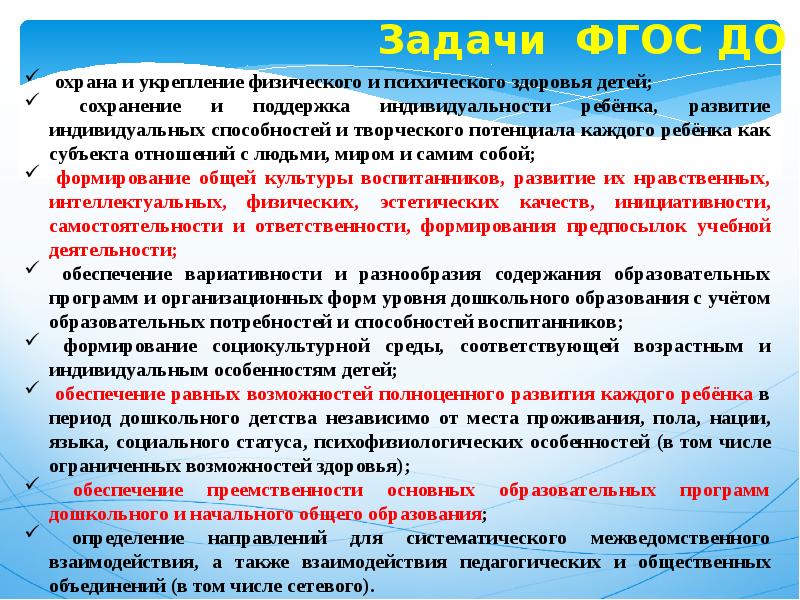 Задачи ФГОС ДО

✓ охрана и укрепление физического и психического здоровья детей;

✓ сохранение и поддержка индивидуальности ребёнка, развитие индивидуальных способностей и творческого потенциала каждого ребёнка как субъекта отношений с людьми, миром и самим собой;

✓ формирование общей культуры воспитанников, развитие их нравственных, интеллектуальных, физических, эстетических качеств, инициативности, самостоятельности и ответственности, формирования предпосылок учебной деятельности;

✓ обеспечение вариативности и разнообразия содержания образовательных программ и организационных форм уровня дошкольного образования с учётом образовательных потребностей и способностей воспитанников;

✓ формирование социокультурной среды, соответствующей возрастным и индивидуальным особенностям детей;

✓ обеспечение равных возможностей полноценного развития каждого ребёнка в период дошкольного детства независимо от места проживания, пола, нации, языка, социального статуса, психофизиологических особенностей (в том числе ограниченных возможностей здоровья);

✓ обеспечение преемственности основных образовательных программ дошкольного и начального общего образования;

✓ определение направлений для систематического межведомственного взаимодействия, а также взаимодействия педагогических и общественных объединений (в том числе сетевого).